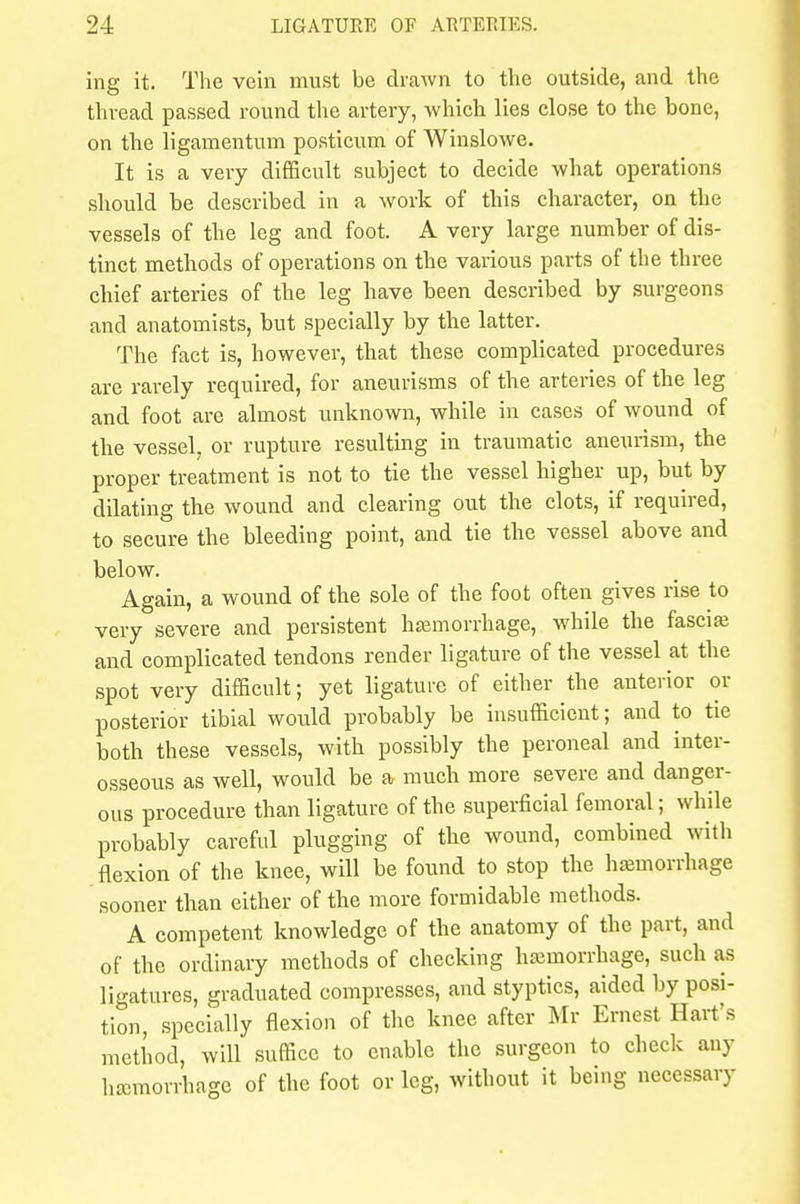 24 LIGATURE OF ARTERIES.

ing it. The vein must be drawn to the outside, and the thread passed round the artery, which lies close to the bone, on the ligamentum posticum of Winslowe.

It is a very difficult subject to decide what operations should be described in a work of this character, on the vessels of the leg and foot. A very large number of distinct methods of operations on the various parts of the three chief arteries of the leg have been described by surgeons and anatomists, but specially by the latter.

The fact is, however, that these complicated procedures are rarely required, for aneurisms of the arteries of the leg and foot are almost unknown, while in cases of wound of the vessel, or rupture resulting in traumatic aneurism, the proper treatment is not to tie the vessel higher up, but by dilating the wound and clearing out the clots, if required, to secure the bleeding point, and tie the vessel above and below.

Again, a wound of the sole of the foot often gives rise to very severe and persistent hæmorrhage, while the fasciæ and complicated tendons render ligature of the vessel at the spot very difficult; yet ligature of either the anterior or posterior tibial would probably be insufficient; and to tie both these vessels, with possibly the peroneal and interosseous as well, would be a much more severe and dangerous procedure than ligature of the superficial femoral; while probably careful plugging of the wound, combined with flexion of the knee, will be found to stop the hæmorrhage sooner than either of the more formidable methods.

A competent knowledge of the anatomy of the part, and of the ordinary methods of checking hæmorrhage, such as ligatures, graduated compresses, and styptics, aided by position, specially flexion of the knee after Mr Ernest Hart's method, will suffice to enable the surgeon to check any hæmorrhage of the foot or leg, without it being necessary